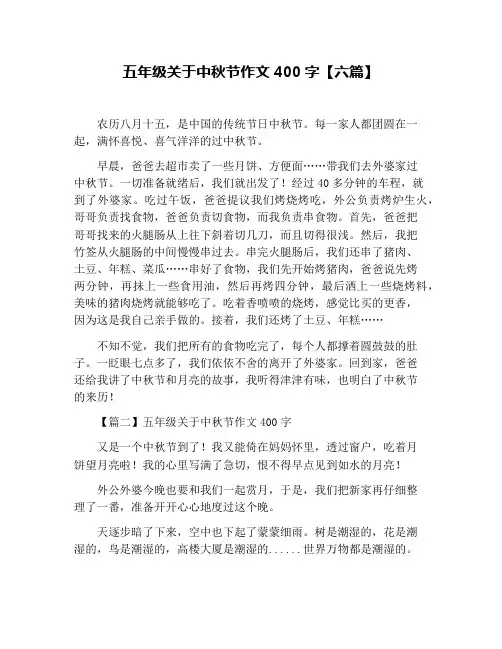 五年级关于中秋节作文 400 字【六篇】

农历八月十五，是中国的传统节日中秋节。每一家人都团圆在一起，满怀喜悦、喜气洋洋的过中秋节。

早晨，爸爸去超市卖了一些月饼、方便面……带我们去外婆家过中秋节。一切准备就绪后，我们就出发了！经过 40 多分钟的车程，就到了外婆家。吃过午饭，爸爸提议我们烤烧烤吃，外公负责烤炉生火，哥哥负责找食物，爸爸负责切食物，而我负责串食物。首先，爸爸把哥哥找来的火腿肠从上往下斜着切几刀，而且切得很浅。然后，我把竹签从火腿肠的中间慢慢串过去。串完火腿肠后，我们还串了猪肉、土豆、年糕、菜瓜……串好了食物，我们先开始烤猪肉，爸爸说先烤两分钟，再抹上一些食用油，然后再烤四分钟，最后洒上一些烧烤料，美味的猪肉烧烤就能够吃了。吃着香喷喷的烧烤，感觉比买的更香，因为这是我自己亲手做的。接着，我们还烤了土豆、年糕……

不知不觉，我们把所有的食物吃完了，每个人都撑着圆鼓鼓的肚子。一眨眼七点多了，我们依依不舍的离开了外婆家。回到家，爸爸还给我讲了中秋节和月亮的故事，我听得津津有味，也明白了中秋节的来历！

【篇二】五年级关于中秋节作文 400 字

又是一个中秋节到了！我又能倚在妈妈怀里，透过窗户，吃着月饼望月亮啦！我的心里写满了急切，恨不得早点见到如水的月亮！

外公外婆今晚也要和我们一起赏月，于是，我们把新家再仔细整理了一番，准备开开心心地度过这个晚。

天逐步暗了下来，空中也下起了蒙蒙细雨。树是潮湿的，花是潮湿的，鸟是潮湿的，高楼大厦是潮湿的......世界万物都是潮湿的。